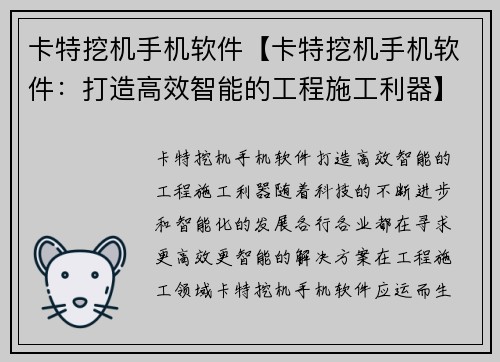 卡特挖机手机软件【卡特挖机手机软件：打造高效智能的工程施工利器】

卡特挖机手机软件打造高效智能的工程施工利器随着科技的不断进步和智能化的发展各行各业都在寻求更高效更智能的解决方案在工程施工领域卡特挖机手机软件应运而生